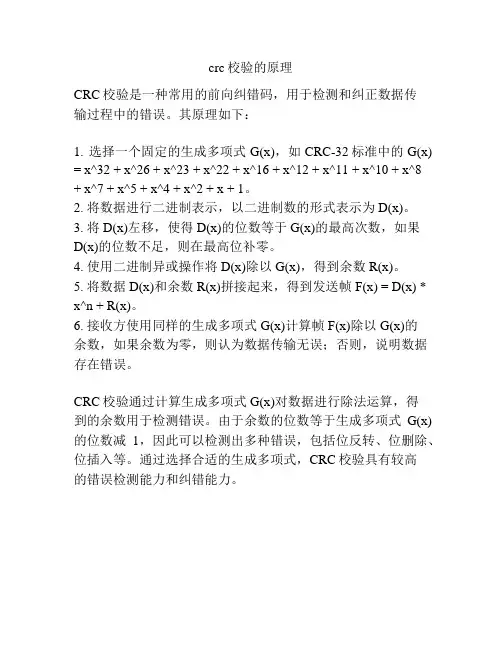 crc 校验的原理

CRC 校验是一种常用的前向纠错码，用于检测和纠正数据传输过程中的错误。其原理如下：

1. 选择一个固定的生成多项式 G(x)，如 CRC-32 标准中的 G(x) = x^32 + x^26 + x^23 + x^22 + x^16 + x^12 + x^11 + x^10 + x^8 + x^7 + x^5 + x^4 + x^2 + x + 1。
2. 将数据进行二进制表示，以二进制数的形式表示为 D(x)。
3. 将 D(x)左移，使得 D(x)的位数等于 G(x)的最高次数，如果 D(x)的位数不足，则在最高位补零。
4. 使用二进制异或操作将 D(x)除以 G(x)，得到余数 R(x)。
5. 将数据 D(x)和余数 R(x)拼接起来，得到发送帧 F(x) = D(x) * x^n + R(x)。
6. 接收方使用同样的生成多项式 G(x)计算帧 F(x)除以 G(x)的余数，如果余数为零，则认为数据传输无误；否则，说明数据存在错误。

CRC 校验通过计算生成多项式 G(x)对数据进行除法运算，得到的余数用于检测错误。由于余数的位数等于生成多项式 G(x)的位数减 1，因此可以检测出多种错误，包括位反转、位删除、位插入等。通过选择合适的生成多项式，CRC 校验具有较高的错误检测能力和纠错能力。